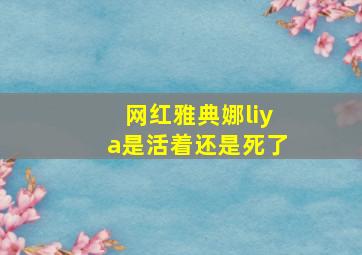 网红雅典娜liya是活着还是死了